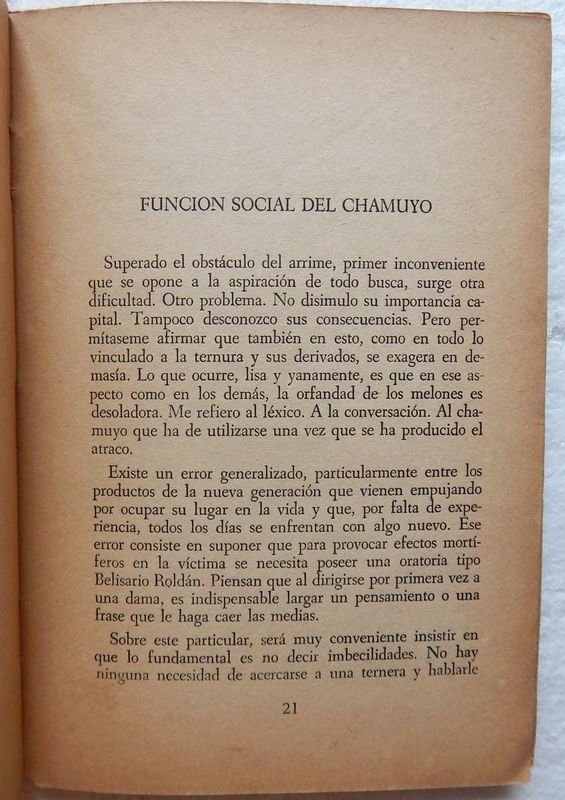 FUNCION SOCIAL DEL CHAMUYO

Superado el obstáculo del arrime, primer inconveniente que se opone a la aspiración de todo busca, surge otra dificultad. Otro problema. No disimulo su importancia capital. Tampoco desconozco sus consecuencias. Pero permítaseme afirmar que también en esto, como en todo lo vinculado a la ternura y sus derivados, se exagera en demasía. Lo que ocurre, lisa y yanamente, es que en ese aspecto como en los demás, la orfandad de los melones es desoladora. Me refiero al léxico. A la conversación. Al chamuyo que ha de utilizarse una vez que se ha producido el atraco.

Existe un error generalizado, particularmente entre los productos de la nueva generación que vienen empujando por ocupar su lugar en la vida y que, por falta de experiencia, todos los días se enfrentan con algo nuevo. Ese error consiste en suponer que para provocar efectos mortíferos en la víctima se necesita poseer una oratoria tipo Belisario Roldán. Piensan que al dirigirse por primera vez a una dama, es indispensable largar un pensamiento o una frase que le haga caer las medias.

Sobre este particular, será muy conveniente insistir en que lo fundamental es no decir imbecilidades. No hay ninguna necesidad de acercarse a una ternera y hablarle

21